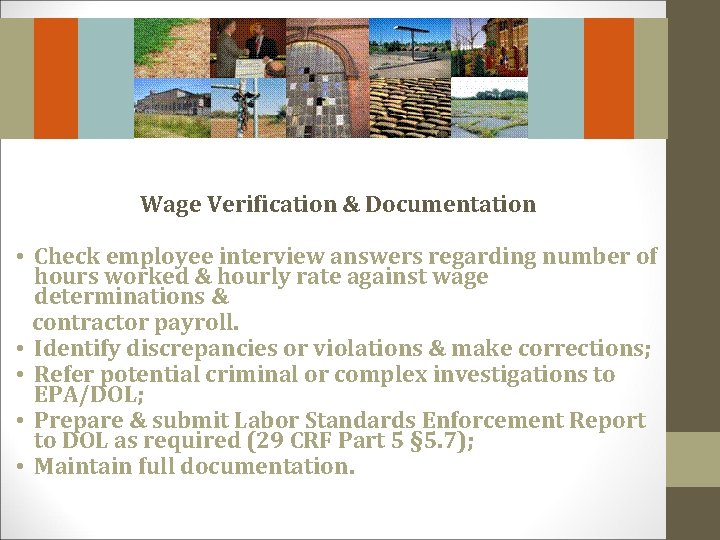 Wage Verification & Documentation

• Check employee interview answers regarding number of hours worked & hourly rate against wage determinations &
contractor payroll.
• Identify discrepancies or violations & make corrections;
• Refer potential criminal or complex investigations to EPA/DOL;
• Prepare & submit Labor Standards Enforcement Report to DOL as required (29 CRF Part 5 §5.7);
• Maintain full documentation.